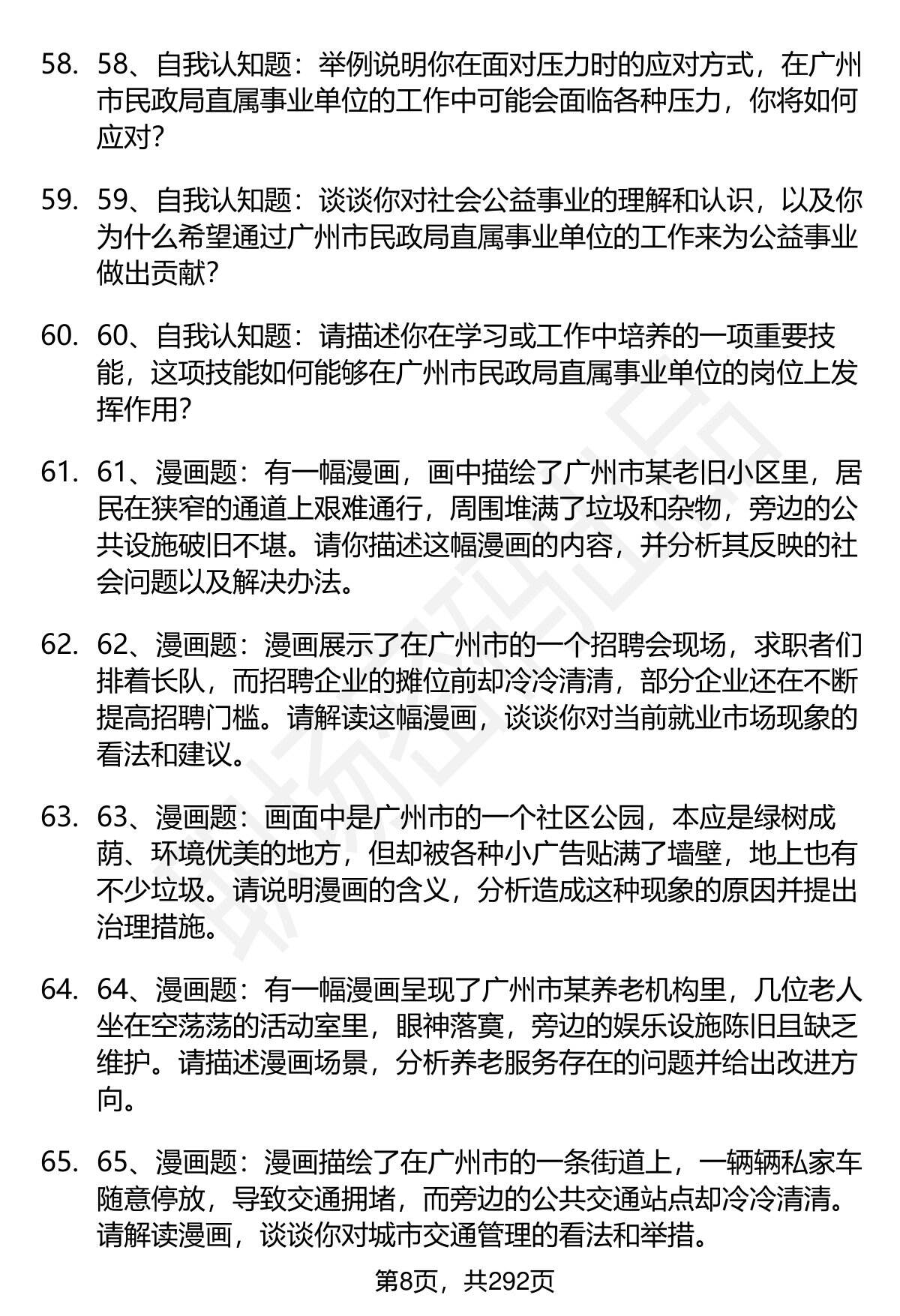 58. 58、自我认知题：举例说明你在面对压力时的应对方式，在广州市民政局直属事业单位的工作中可能会面临各种压力，你将如何应对?

59. 59、自我认知题：谈谈你对社会公益事业的理解和认识，以及你为什么希望通过广州市民政局直属事业单位的工作来为公益事业做出贡献?

60. 60、自我认知题：请描述你在学习或工作中培养的一项重要技能，这项技能如何能够在广州市民政局直属事业单位的岗位上发挥作用?

61. 61、漫画题：有一幅漫画，画中描绘了广州市某老旧小区里，居民在狭窄的通道上艰难通行，周围堆满了垃圾和杂物，旁边的公共设施破旧不堪。请你描述这幅漫画的内容，并分析其反映的社会问题以及解决办法。

62. 62、漫画题：漫画展示了在广州市的一个招聘会现场，求职者们排着长队，而招聘企业的摊位前却冷冷清清，部分企业还在不断提高招聘门槛。请解读这幅漫画，谈谈你对当前就业市场现象的看法和建议。

63. 63、漫画题：画面中是广州市的一个社区公园，本应是绿树成荫、环境优美的地方，但却被各种小广告贴满了墙壁，地上也有不少垃圾。请说明漫画的含义，分析造成这种现象的原因并提出治理措施。

64. 64、漫画题：有一幅漫画呈现了广州市某养老机构里，几位老人坐在空荡荡的活动室里，眼神落寞，旁边的娱乐设施陈旧且缺乏维护。请描述漫画场景，分析养老服务存在的问题并给出改进方向。

65. 65、漫画题：漫画描绘了在广州市的一条街道上，一辆辆私家车随意停放，导致交通拥堵，而旁边的公共交通站点却冷冷清清。请解读漫画，谈谈你对城市交通管理的看法和举措。

第8页，共292页